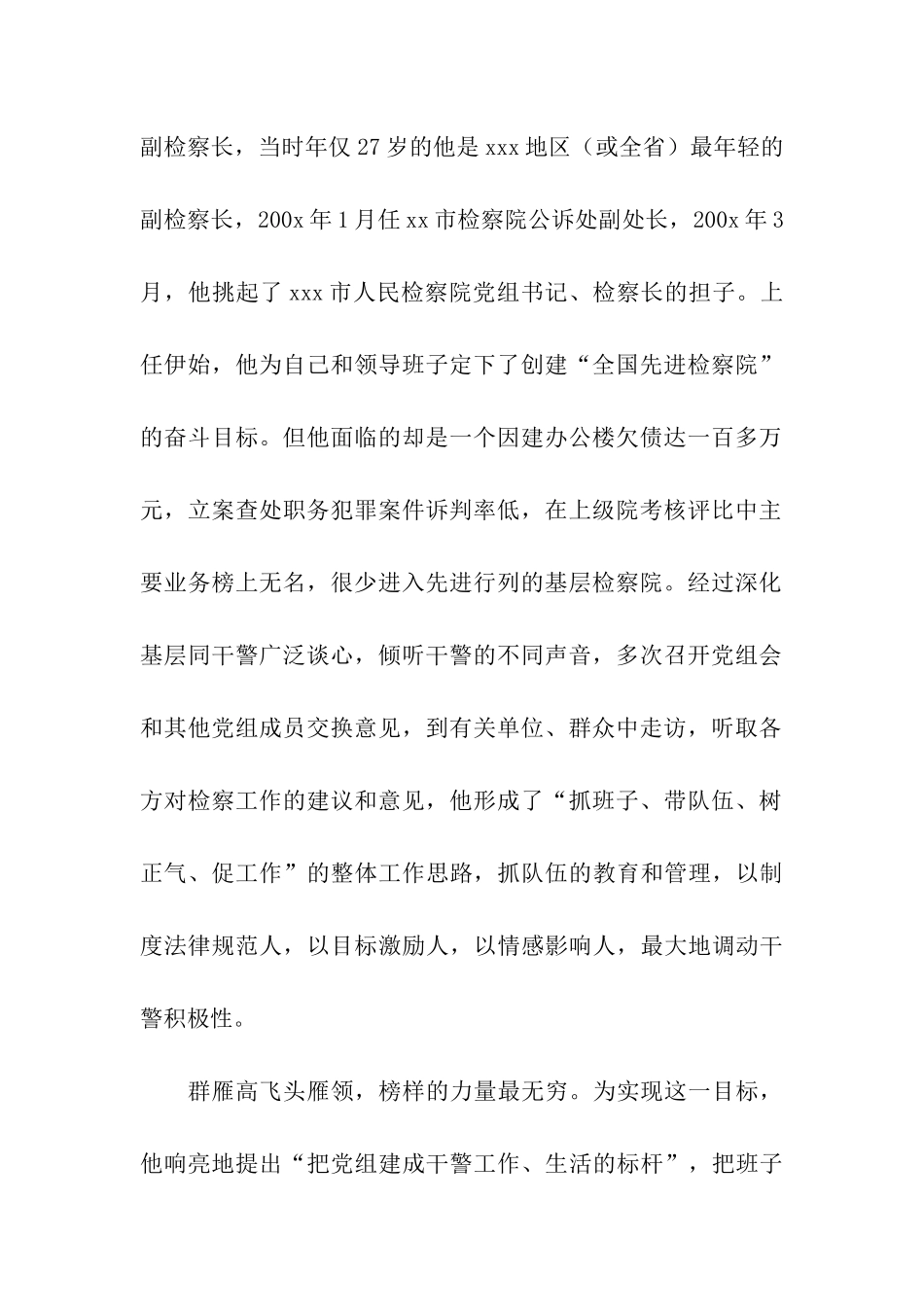 副检察长，当时年仅27岁的他是xxx地区（或全省）最年轻的副检察长，200x年1月任xx市检察院公诉处副处长，200x年3月，他挑起了xxx市人民检察院党组书记、检察长的担子。上任伊始，他为自己和领导班子定下了创建“全国先进检察院”的奋斗目标。但他面临的却是一个因建办公楼欠债达一百多万元，立案查处职务犯罪案件诉判率低，在上级院考核评比中主要业务榜上无名，很少进入先进行列的基层检察院。经过深化基层同干警广泛谈心，倾听干警的不同声音，多次召开党组会和其他党组成员交换意见，到有关单位、群众中走访，听取各方对检察工作的建议和意见，他形成了“抓班子、带队伍、树正气、促工作”的整体工作思路，抓队伍的教育和管理，以制度法律规范人，以目标激励人，以情感影响人，最大地调动干警积极性。

群雁高飞头雁领，榜样的力量最无穷。为实现这一目标，他响亮地提出“把党组建成干警工作、生活的标杆”，把班子